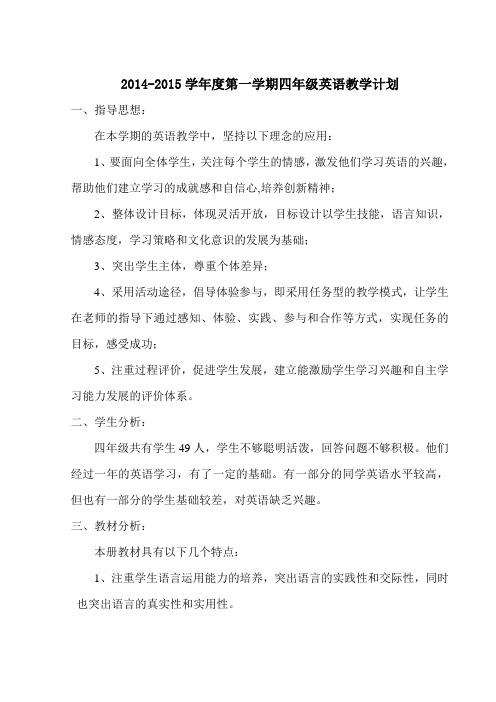 2014-2015 学年度第一学期四年级英语教学计划

一、指导思想：

在本学期的英语教学中，坚持以下理念的应用：

1、要面向全体学生，关注每个学生的情感，激发他们学习英语的兴趣，帮助他们建立学习的成就感和自信心,培养创新精神；

2、整体设计目标，体现灵活开放，目标设计以学生技能，语言知识，情感态度，学习策略和文化意识的发展为基础；

3、突出学生主体，尊重个体差异；

4、采用活动途径，倡导体验参与，即采用任务型的教学模式，让学生在老师的指导下通过感知、体验、实践、参与和合作等方式，实现任务的目标，感受成功；

5、注重过程评价，促进学生发展，建立能激励学生学习兴趣和自主学习能力发展的评价体系。

二、学生分析：

四年级共有学生 49 人，学生不够聪明活泼，回答问题不够积极。他们经过一年的英语学习，有了一定的基础。有一部分的同学英语水平较高，但也有一部分的学生基础较差，对英语缺乏兴趣。

三、教材分析：

本册教材具有以下几个特点：

1、注重学生语言运用能力的培养，突出语言的实践性和交际性，同时也突出语言的真实性和实用性。